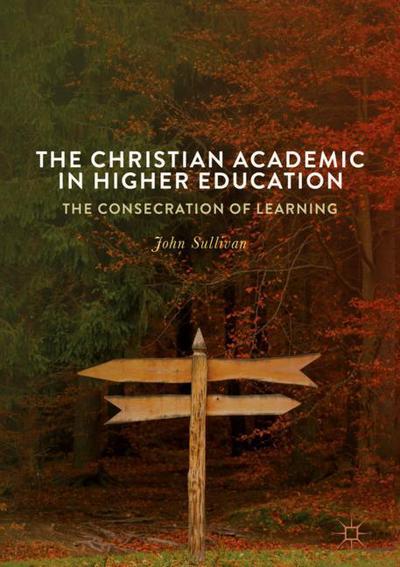 THE CHRISTIAN ACADEMIC IN HIGHER EDUCATION

THE CONSECRATION OF LEARNING

John Sullivan